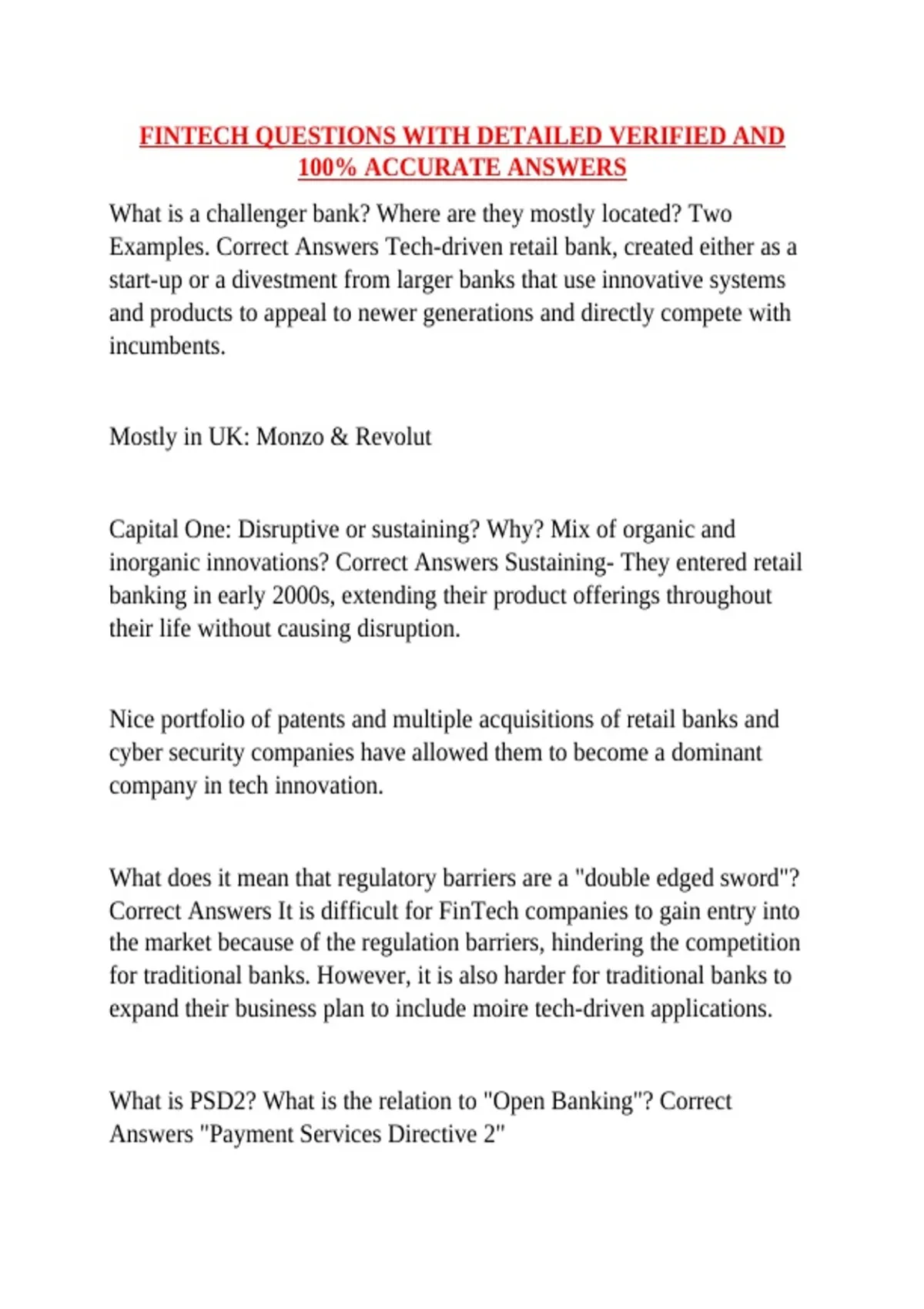 FINTECH QUESTIONS WITH DETAILED VERIFIED AND 100% ACCURATE ANSWERS

What is a challenger bank? Where are they mostly located? Two Examples. Correct Answers Tech-driven retail bank, created either as a start-up or a divestment from larger banks that use innovative systems and products to appeal to newer generations and directly compete with incumbents.

Mostly in UK: Monzo & Revolut

Capital One: Disruptive or sustaining? Why? Mix of organic and inorganic innovations? Correct Answers Sustaining- They entered retail banking in early 2000s, extending their product offerings throughout their life without causing disruption.

Nice portfolio of patents and multiple acquisitions of retail banks and cyber security companies have allowed them to become a dominant company in tech innovation.

What does it mean that regulatory barriers are a "double edged sword"? Correct Answers It is difficult for FinTech companies to gain entry into the market because of the regulation barriers, hindering the competition for traditional banks. However, it is also harder for traditional banks to expand their business plan to include moire tech-driven applications.

What is PSD2? What is the relation to "Open Banking"? Correct Answers "Payment Services Directive 2"